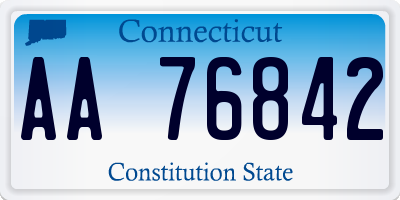 Connecticut

AA 76842

Constitution State